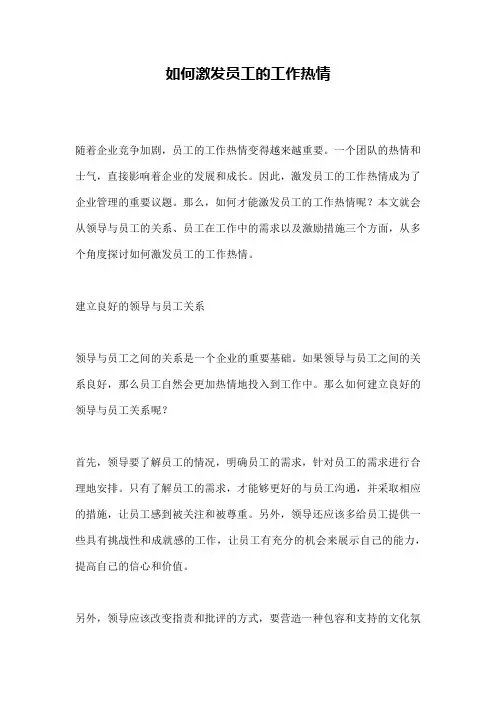 如何激发员工的工作热情

随着企业竞争加剧，员工的工作热情变得越来越重要。一个团队的热情和士气，直接影响着企业的发展和成长。因此，激发员工的工作热情成为了企业管理的重要议题。那么，如何才能激发员工的工作热情呢？本文就会从领导与员工的关系、员工在工作中的需求以及激励措施三个方面，从多个角度探讨如何激发员工的工作热情。

建立良好的领导与员工关系

领导与员工之间的关系是一个企业的重要基础。如果领导与员工之间的关系良好，那么员工自然会更加热情地投入到工作中。那么如何建立良好的领导与员工关系呢？

首先，领导要了解员工的情况，明确员工的需求，针对员工的需求进行合理地安排。只有了解员工的需求，才能够更好的与员工沟通，并采取相应的措施，让员工感到被关注和被尊重。另外，领导还应该多给员工提供一些具有挑战性和成就感的工作，让员工有充分的机会来展示自己的能力，提高自己的信心和价值。

另外，领导应该改变指责和批评的方式，要营造一种包容和支持的文化氛